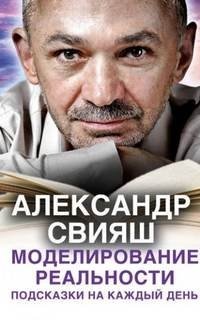 АЛЕКСАНДР СВИЯШ

МОДЕЛИРОВАНИЕ РЕАЛЬНОСТИ

ПОДСКАЗКИ НА КАЖДЫЙ ДЕНЬ